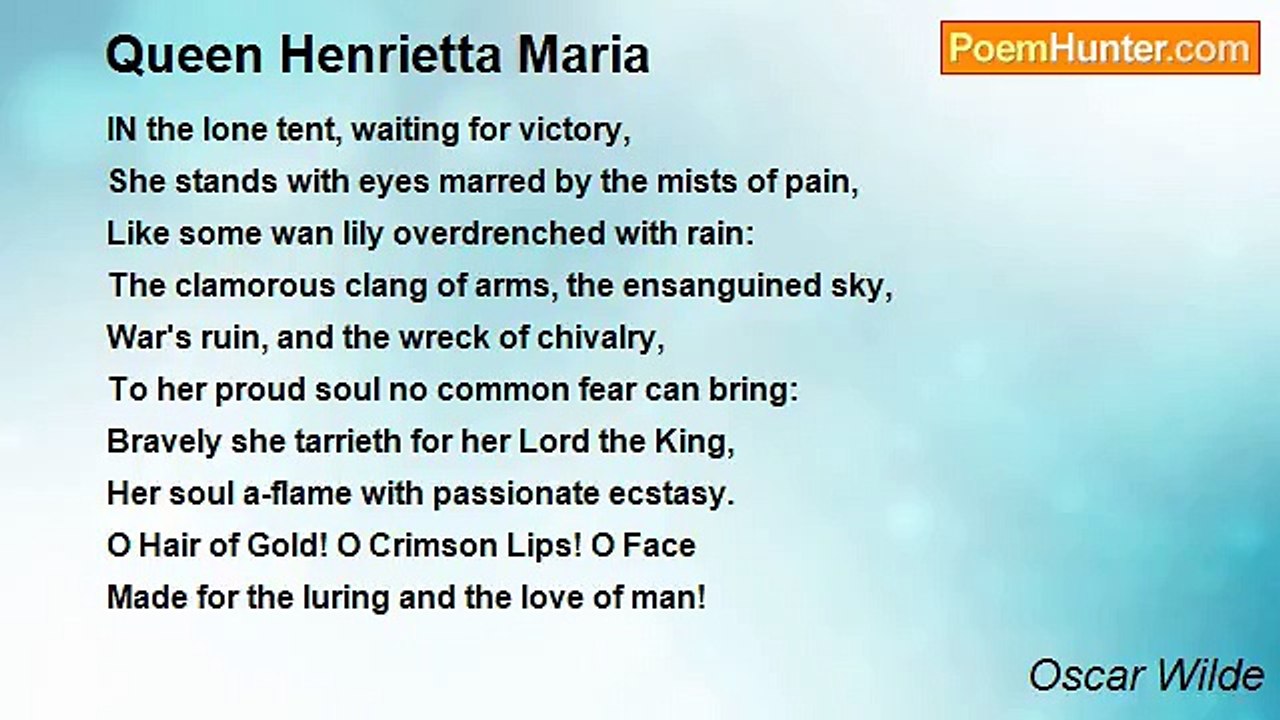 Queen Henrietta Maria

PoemHunter.com

IN the lone tent, waiting for victory,
She stands with eyes marred by the mists of pain,
Like some wan lily overdrenched with rain:
The clamorous clang of arms, the ensanguined sky,
War's ruin, and the wreck of chivalry,
To her proud soul no common fear can bring:
Bravely she tarrieth for her Lord the King,
Her soul a-flame with passionate ecstasy.
O Hair of Gold! O Crimson Lips! O Face
Made for the luring and the love of man!

Oscar Wilde